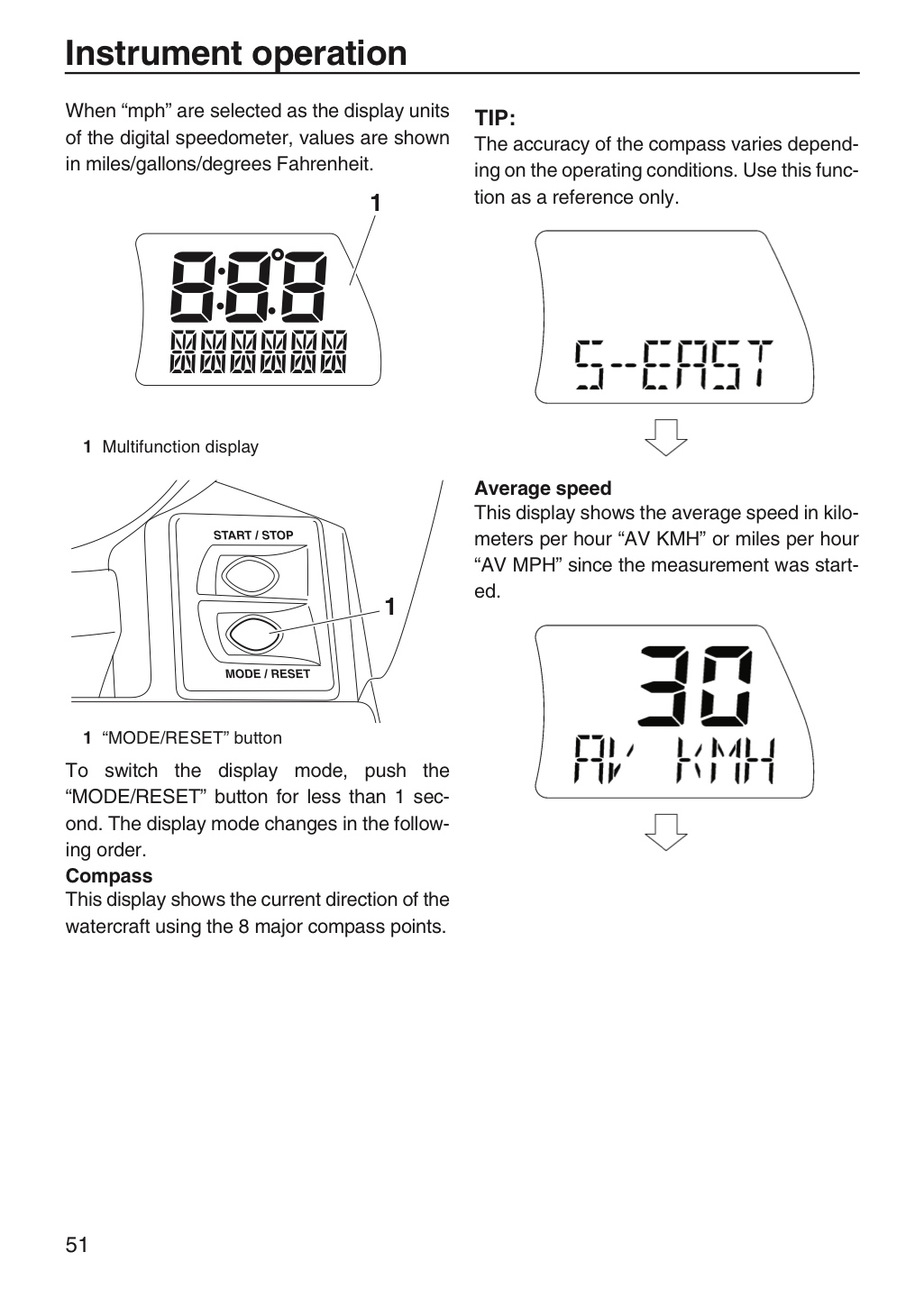 Instrument operation

When "mph" are selected as the display units of the digital speedometer, values are shown in miles/gallons/degrees Fahrenheit.

1

1 Multifunction display

START / STOP

1

MODE / RESET

1 "MODE/RESET" button

To switch the display mode, push the "MODE/RESET" button for less than 1 second. The display mode changes in the following order.

Compass

This display shows the current direction of the watercraft using the 8 major compass points.

TIP:

The accuracy of the compass varies depending on the operating conditions. Use this function as a reference only.

S-EAST

Average speed

This display shows the average speed in kilometers per hour "AV KMH" or miles per hour "AV MPH" since the measurement was started.

30
AV KMH

51